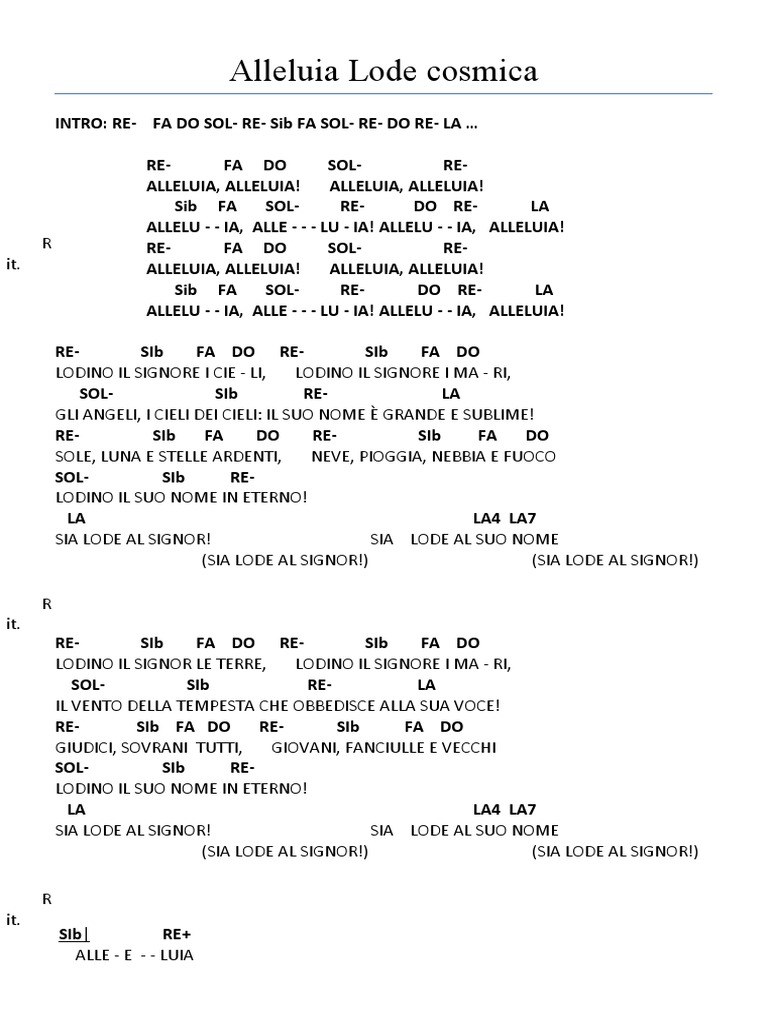 Alleluia Lode cosmica

INTRO: RE- FA DO SOL- RE- Sib FA SOL- RE- DO RE- LA …

RE- FA DO SOL- RE-
ALLELUIA, ALLELUIA! ALLELUIA, ALLELUIA!
Sib FA SOL- RE- DO RE- LA
ALLELU - - IA, ALLE - - - LU - IA! ALLELU - - IA, ALLELUIA!
R
it.
RE- FA DO SOL- RE-
ALLELUIA, ALLELUIA! ALLELUIA, ALLELUIA!
Sib FA SOL- RE- DO RE- LA
ALLELU - - IA, ALLE - - - LU - IA! ALLELU - - IA, ALLELUIA!

RE- SIb FA DO RE- SIb FA DO
LODINO IL SIGNORE I CIE - LI, LODINO IL SIGNORE I MA - RI,
SOL- SIb RE- LA
GLI ANGELI, I CIELI DEI CIELI: IL SUO NOME È GRANDE E SUBLIME!
RE- SIb FA DO RE- SIb FA DO
SOLE, LUNA E STELLE ARDENTI, NEVE, PIOGGIA, NEBBIA E FUOCO
SOL- SIb RE-
LODINO IL SUO NOME IN ETERNO!
LA LA4 LA7
SIA LODE AL SIGNOR! SIA LODE AL SUO NOME
(SIA LODE AL SIGNOR!) (SIA LODE AL SIGNOR!)

R
it.

RE- SIb FA DO RE- SIb FA DO
LODINO IL SIGNOR LE TERRE, LODINO IL SIGNORE I MA - RI,
SOL- SIb RE- LA
IL VENTO DELLA TEMPESTA CHE OBBEDISCE ALLA SUA VOCE!
RE- SIb FA DO RE- SIb FA DO
GIUDICI, SOVRANI TUTTI, GIOVANI, FANCIULLE E VECCHI
SOL- SIb RE-
LODINO IL SUO NOME IN ETERNO!
LA LA4 LA7
SIA LODE AL SIGNOR! SIA LODE AL SUO NOME
(SIA LODE AL SIGNOR!) (SIA LODE AL SIGNOR!)

R
it.
SIb| RE+
ALLE - E - - LUIA